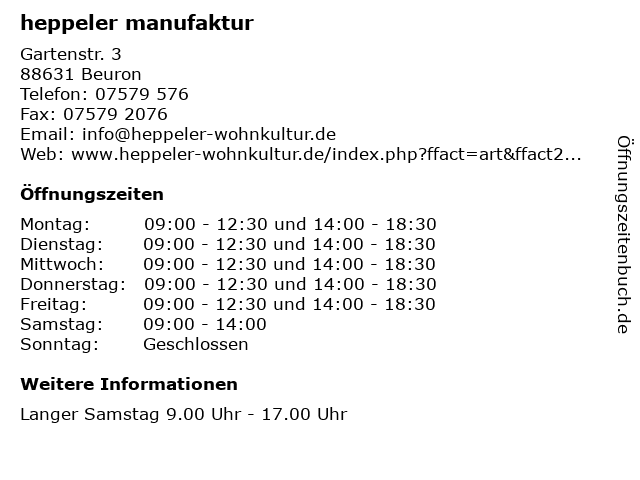 heppeler manufaktur

Gartenstr. 3
88631 Beuron
Telefon: 07579 576
Fax: 07579 2076
Email: info@heppeler-wohnkultur.de
Web: www.heppeler-wohnkultur.de/index.php?ffact=art&ffact2...

Öffnungszeiten

Montag: 09:00 - 12:30 und 14:00 - 18:30
Dienstag: 09:00 - 12:30 und 14:00 - 18:30
Mittwoch: 09:00 - 12:30 und 14:00 - 18:30
Donnerstag: 09:00 - 12:30 und 14:00 - 18:30
Freitag: 09:00 - 12:30 und 14:00 - 18:30
Samstag: 09:00 - 14:00
Sonntag: Geschlossen

Weitere Informationen

Langer Samstag 9.00 Uhr - 17.00 Uhr

Öffnungszeitenbuch.de